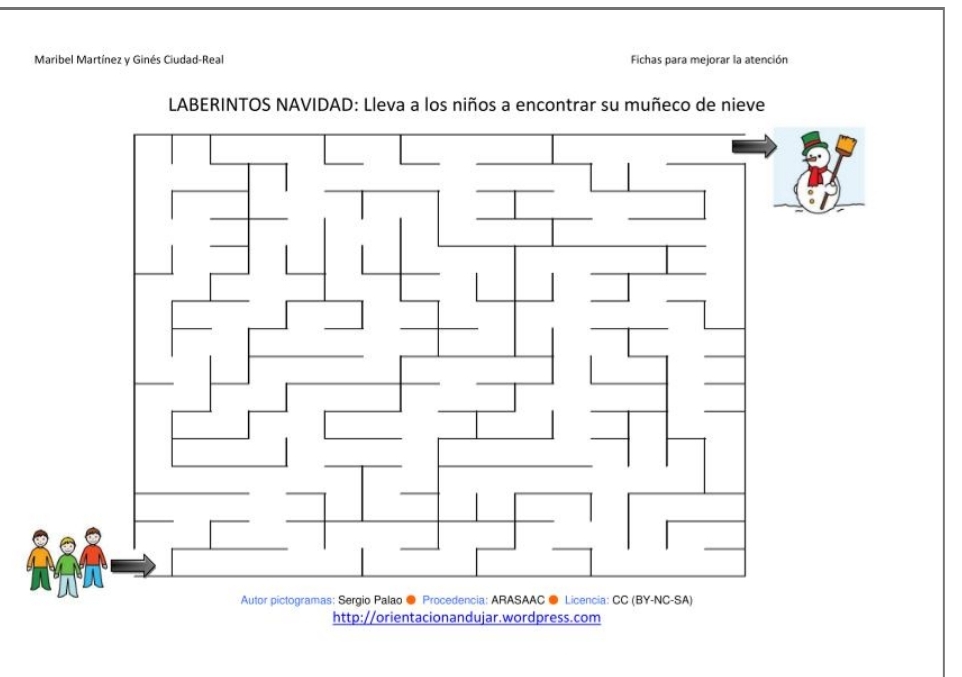 Maribel Martínez y Ginés Ciudad-Real

Fichas para mejorar la atención

LABERINTOS NAVIDAD: Lleva a los niños a encontrar su muñeco de nieve

Autor pictogramas: Sergio Palao ● Procedencia: ARASAAC ● Licencia: CC (BY-NC-SA)
http://orientacionandujar.wordpress.com